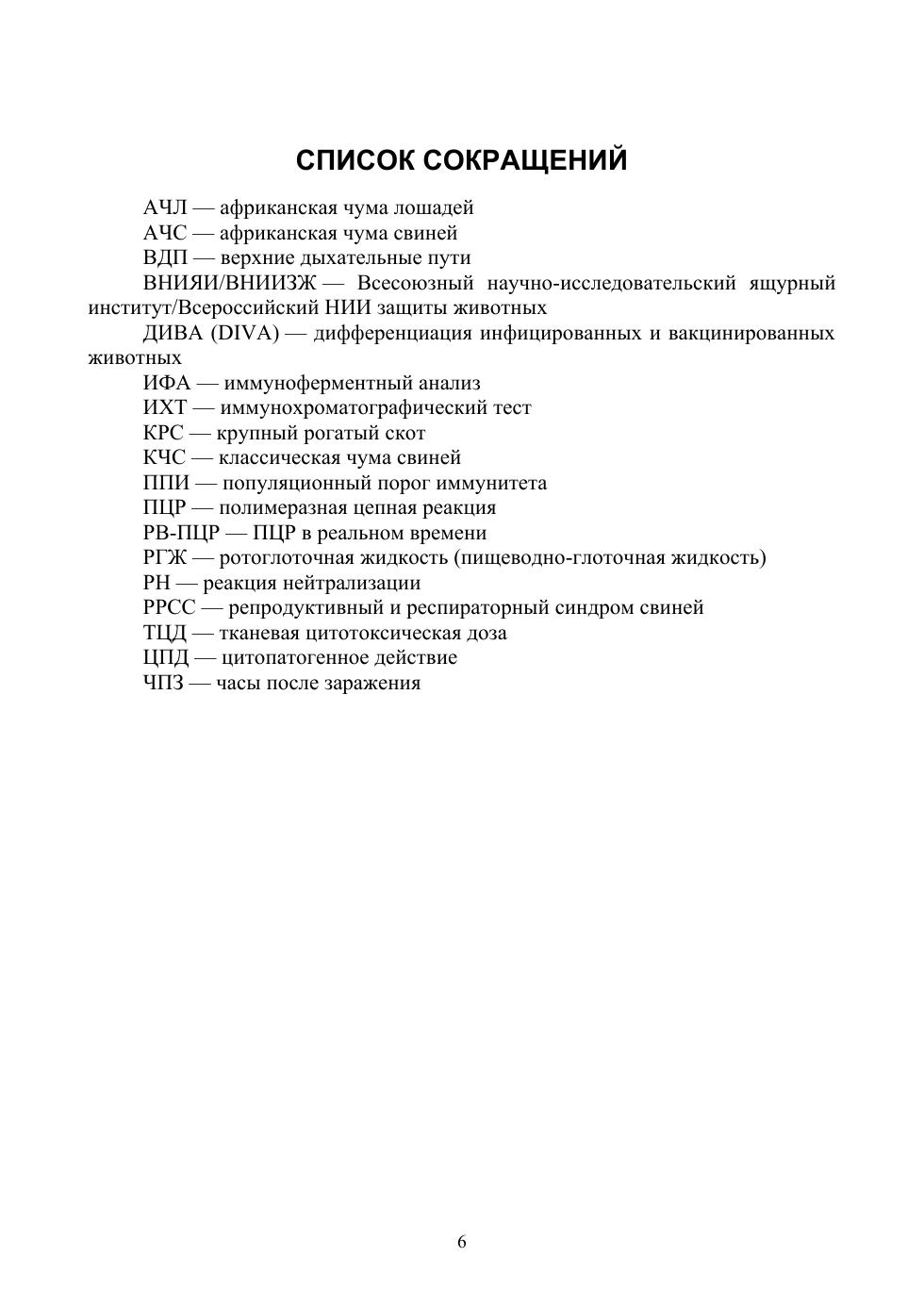 СПИСОК СОКРАЩЕНИЙ

АЧЛ — африканская чума лошадей

АЧС — африканская чума свиней

ВДП — верхние дыхательные пути

ВНИЯИ/ВНИИЗЖ — Всесоюзный научно-исследовательский ящурный институт/Всероссийский НИИ защиты животных

ДИВА (DIVA) — дифференциация инфицированных и вакцинированных животных

ИФА — иммуноферментный анализ

ИХТ — иммунохроматографический тест

КРС — крупный рогатый скот

КЧС — классическая чума свиней

ППИ — популяционный порог иммунитета

ПЦР — полимеразная цепная реакция

РВ-ПЦР — ПЦР в реальном времени

РГЖ — ротоглоточная жидкость (пищеводно-глоточная жидкость)

РН — реакция нейтрализации

РРСС — репродуктивный и респираторный синдром свиней

ТЦД — тканевая цитотоксическая доза

ЦПД — цитопатогенное действие

ЧПЗ — часы после заражения

6